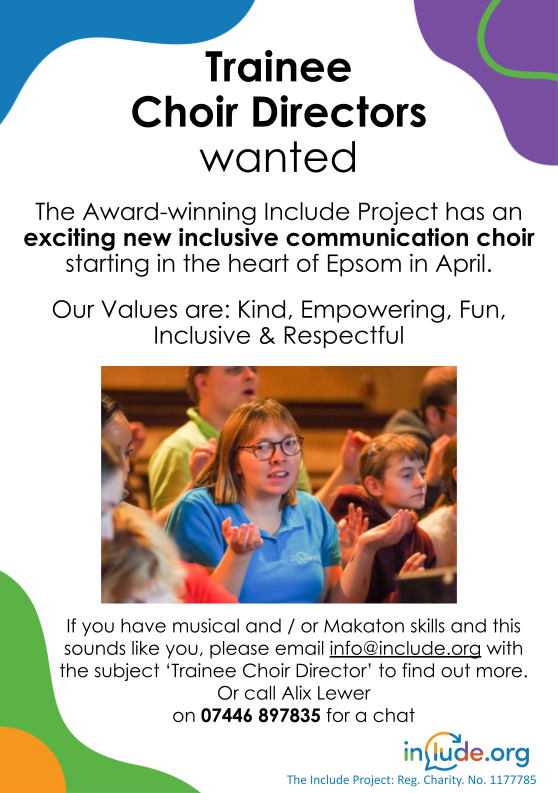 Trainee
Choir Directors
wanted

The Award-winning Include Project has an exciting new inclusive communication choir starting in the heart of Epsom in April.

Our Values are: Kind, Empowering, Fun, Inclusive & Respectful

If you have musical and / or Makaton skills and this sounds like you, please email info@include.org with the subject 'Trainee Choir Director' to find out more.
Or call Alix Lewer
on 07446 897835 for a chat

include.org

The Include Project: Reg. Charity. No. 1177785